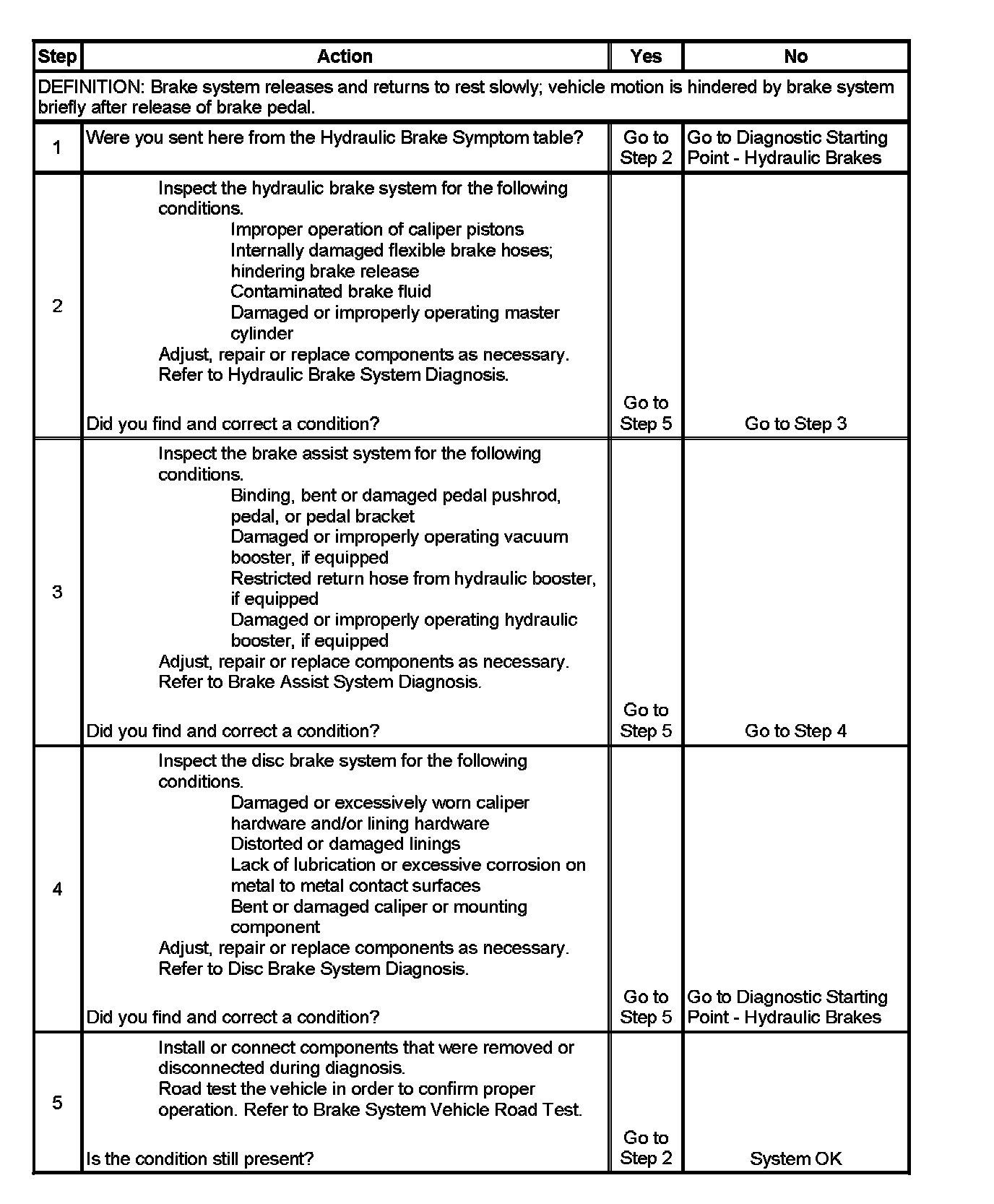 | Step | Action | Yes | No |
|---|---|---|---|
| DEFINITION: Brake system releases and returns to rest slowly; vehicle motion is hindered by brake system briefly after release of brake pedal. | | | |
| 1 | Were you sent here from the Hydraulic Brake Symptom table? | Go to Step 2 | Go to Diagnostic Starting Point - Hydraulic Brakes |
| 2 | Inspect the hydraulic brake system for the following conditions. Improper operation of caliper pistons Internally damaged flexible brake hoses; hindering brake release Contaminated brake fluid Damaged or improperly operating master cylinder Adjust, repair or replace components as necessary. Refer to Hydraulic Brake System Diagnosis. Did you find and correct a condition? | Go to Step 5 | Go to Step 3 |
| 3 | Inspect the brake assist system for the following conditions. Binding, bent or damaged pedal pushrod, pedal, or pedal bracket Damaged or improperly operating vacuum booster, if equipped Restricted return hose from hydraulic booster, if equipped Damaged or improperly operating hydraulic booster, if equipped Adjust, repair or replace components as necessary. Refer to Brake Assist System Diagnosis. Did you find and correct a condition? | Go to Step 5 | Go to Step 4 |
| 4 | Inspect the disc brake system for the following conditions. Damaged or excessively worn caliper hardware and/or lining hardware Distorted or damaged linings Lack of lubrication or excessive corrosion on metal to metal contact surfaces Bent or damaged caliper or mounting component Adjust, repair or replace components as necessary. Refer to Disc Brake System Diagnosis. Did you find and correct a condition? | Go to Step 5 | Go to Diagnostic Starting Point - Hydraulic Brakes |
| 5 | Install or connect components that were removed or disconnected during diagnosis. Road test the vehicle in order to confirm proper operation. Refer to Brake System Vehicle Road Test. Is the condition still present? | Go to Step 2 | System OK |